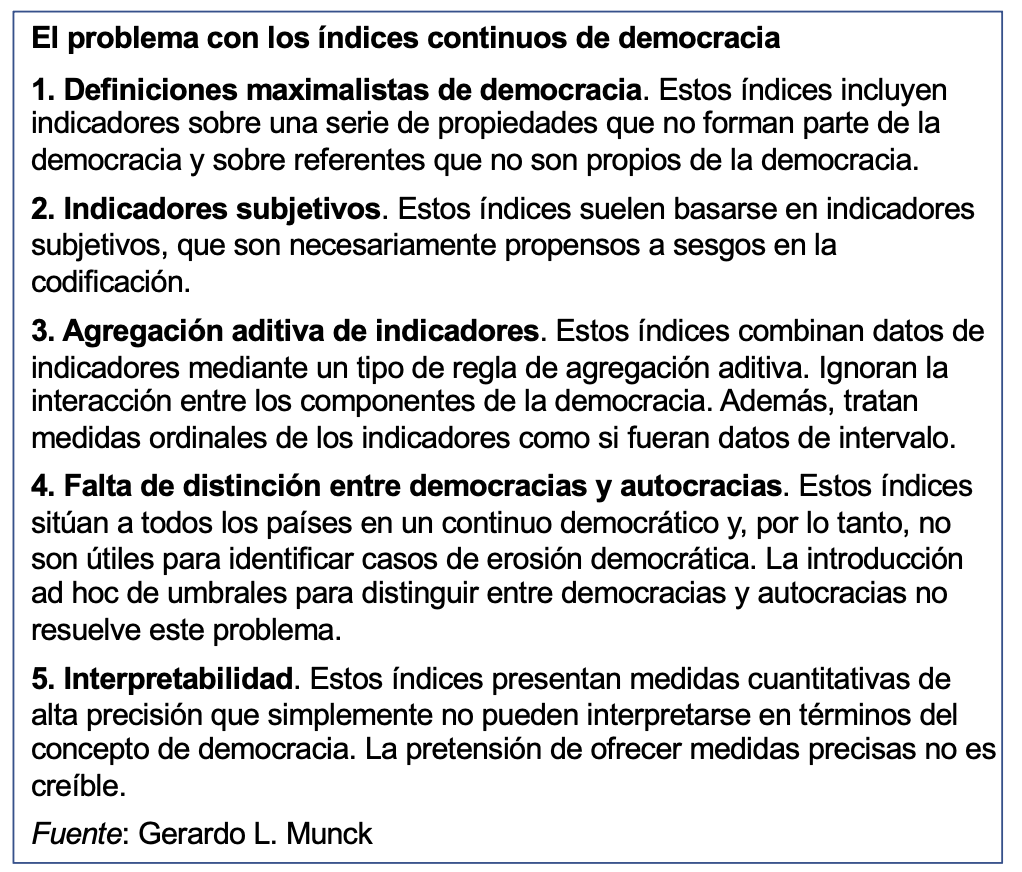 El problema con los índices continuos de democracia

1. Definiciones maximalistas de democracia. Estos índices incluyen indicadores sobre una serie de propiedades que no forman parte de la democracia y sobre referentes que no son propios de la democracia.

2. Indicadores subjetivos. Estos índices suelen basarse en indicadores subjetivos, que son necesariamente propensos a sesgos en la codificación.

3. Agregación aditiva de indicadores. Estos índices combinan datos de indicadores mediante un tipo de regla de agregación aditiva. Ignoran la interacción entre los componentes de la democracia. Además, tratan medidas ordinales de los indicadores como si fueran datos de intervalo.

4. Falta de distinción entre democracias y autocracias. Estos índices sitúan a todos los países en un continuo democrático y, por lo tanto, no son útiles para identificar casos de erosión democrática. La introducción ad hoc de umbrales para distinguir entre democracias y autocracias no resuelve este problema.

5. Interpretabilidad. Estos índices presentan medidas cuantitativas de alta precisión que simplemente no pueden interpretarse en términos del concepto de democracia. La pretensión de ofrecer medidas precisas no es creíble.

Fuente: Gerardo L. Munck